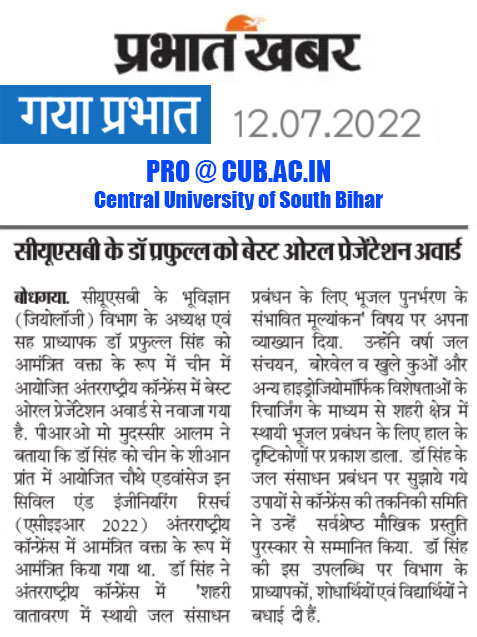 प्रभात खबर

गया प्रभात 12.07.2022

PRO @ CUB.AC.IN
Central University of South Bihar

सीयूएसबी के डॉ प्रफुल्ल को बेस्ट ओरल प्रेजेंटेशन अवार्ड

बोधगया. सीयूएसबी के भूविज्ञान (जियोलॉजी) विभाग के अध्यक्ष एवं सह प्राध्यापक डॉ प्रफुल्ल सिंह को आमंत्रित वक्ता के रूप में चीन में आयोजित अंतरराष्ट्रीय कॉन्फ्रेंस में बेस्ट ओरल प्रेजेंटेशन अवार्ड से नवाजा गया है. पीआरओ मो मुदस्सीर आलम ने बताया कि डॉ सिंह को चीन के शीआन प्रांत में आयोजित चौथे एडवांसेज इन सिविल एंड इंजीनियरिंग रिसर्च (एसीइआर 2022) अंतरराष्ट्रीय कॉन्फ्रेंस में आमंत्रित वक्ता के रूप में आमंत्रित किया गया था. डॉ सिंह ने अंतरराष्ट्रीय कॉन्फ्रेंस में 'शहरी वातावरण में स्थायी जल संसाधन प्रबंधन के लिए भूजल पुनर्भरण के संभावित मूल्यांकन' विषय पर अपना व्याख्यान दिया. उन्होंने वर्षा जल संचयन, बोरवेल व खुले कुओं और अन्य हाइड्रोजियोमॉर्फिक विशेषताओं के रिचार्जिंग के माध्यम से शहरी क्षेत्र में स्थायी भूजल प्रबंधन के लिए हाल के दृष्टिकोणों पर प्रकाश डाला. डॉ सिंह के जल संसाधन प्रबंधन पर सुझाये गये उपायों से कॉन्फ्रेंस की तकनिकी समिति ने उन्हें सर्वश्रेष्ठ मौखिक प्रस्तुति पुरस्कार से सम्मानित किया. डॉ सिंह की इस उपलब्धि पर विभाग के प्राध्यापकों, शोधार्थियों एवं विद्यार्थियों ने बधाई दी हैं.